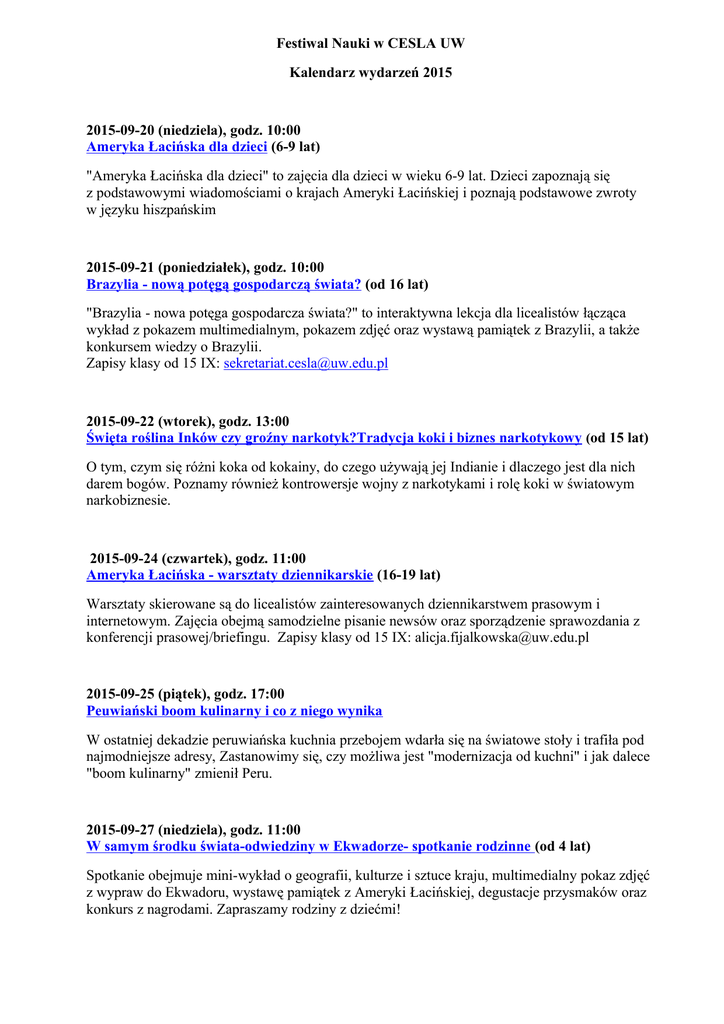 Festiwal Nauki w CESLA UW

Kalendarz wydarzeń 2015

2015-09-20 (niedziela), godz. 10:00
Ameryka Łacińska dla dzieci (6-9 lat)

"Ameryka Łacińska dla dzieci" to zajęcia dla dzieci w wieku 6-9 lat. Dzieci zapoznają się z podstawowymi wiadomościami o krajach Ameryki Łacińskiej i poznają podstawowe zwroty w języku hiszpańskim

2015-09-21 (poniedziałek), godz. 10:00
Brazylia - nową potęgą gospodarczą świata? (od 16 lat)

"Brazylia - nowa potęga gospodarcza świata?" to interaktywna lekcja dla licealistów łącząca wykład z pokazem multimedialnym, pokazem zdjęć oraz wystawą pamiątek z Brazylii, a także konkursem wiedzy o Brazylii.
Zapisy klasy od 15 IX: sekretariat.cesla@uw.edu.pl

2015-09-22 (wtorek), godz. 13:00
Święta roślina Inków czy groźny narkotyk?Tradycja koki i biznes narkotykowy (od 15 lat)

O tym, czym się różni koka od kokainy, do czego używają jej Indianie i dlaczego jest dla nich darem bogów. Poznamy również kontrowersje wojny z narkotykami i rolę koki w światowym narkobiznesie.

2015-09-24 (czwartek), godz. 11:00
Ameryka Łacińska - warsztaty dziennikarskie (16-19 lat)

Warsztaty skierowane są do licealistów zainteresowanych dziennikarstwem prasowym i internetowym. Zajęcia obejmą samodzielne pisanie newsów oraz sporządzenie sprawozdania z konferencji prasowej/briefingu. Zapisy klasy od 15 IX: alicja.fijalkowska@uw.edu.pl

2015-09-25 (piątek), godz. 17:00
Peuwiański boom kulinarny i co z niego wynika

W ostatniej dekadzie peruwiańska kuchnia przebojem wdarła się na światowe stoły i trafiła pod najmodniejsze adresy, Zastanowimy się, czy możliwa jest "modernizacja od kuchni" i jak dalece "boom kulinarny" zmienił Peru.

2015-09-27 (niedziela), godz. 11:00
W samym środku świata-odwiedziny w Ekwadorze- spotkanie rodzinne (od 4 lat)

Spotkanie obejmuje mini-wykład o geografii, kulturze i sztuce kraju, multimedialny pokaz zdjęć z wypraw do Ekwadoru, wystawę pamiątek z Ameryki Łacińskiej, degustacje przysmaków oraz konkurs z nagrodami. Zapraszamy rodziny z dziećmi!